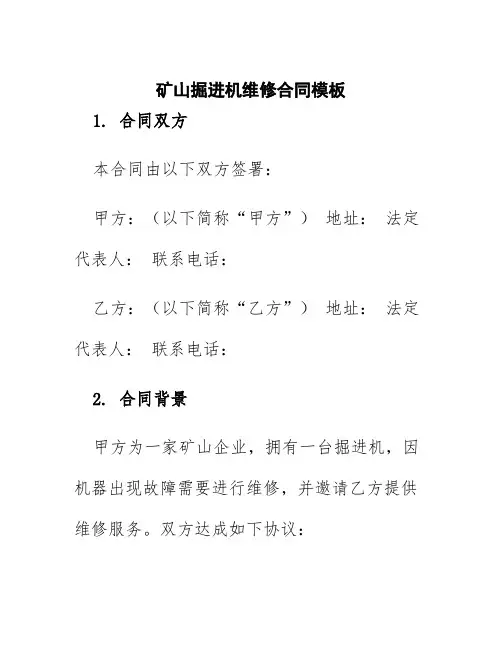 矿山掘进机维修合同模板

1. 合同双方

本合同由以下双方签署：

甲方：（以下简称“甲方”） 地址： 法定代表人： 联系电话：

乙方：（以下简称“乙方”） 地址： 法定代表人： 联系电话：

2. 合同背景

甲方为一家矿山企业，拥有一台掘进机，因机器出现故障需要进行维修，并邀请乙方提供维修服务。双方达成如下协议：